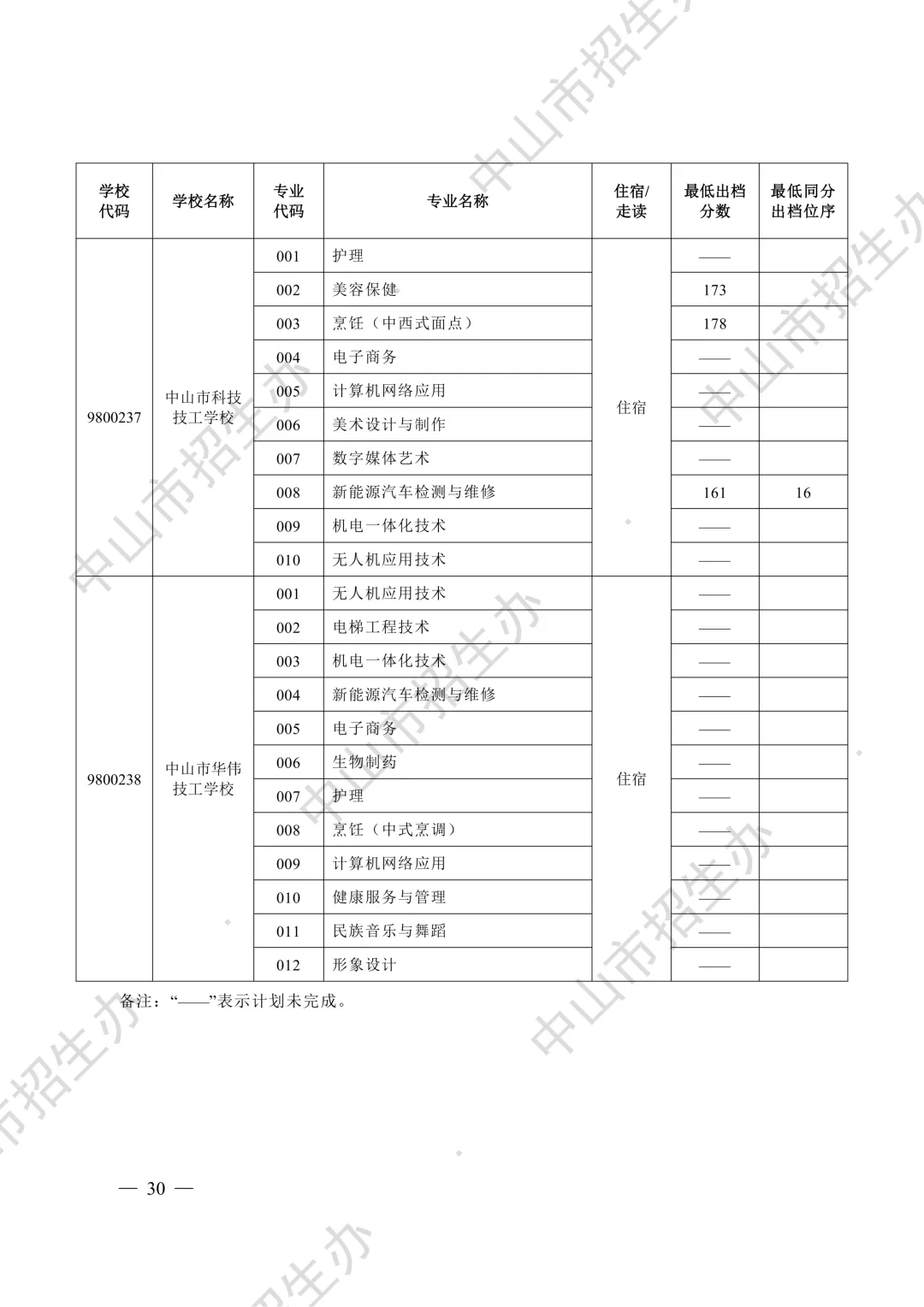 | 学校代码 | 学校名称 | 专业代码 | 专业名称 | 住宿/走读 | 最低出档分数 | 最低同分出档位序 |
|---|---|---|---|---|---|---|
| 9800237 | 中山市科技技工学校 | 001 | 护理 | 住宿 | —— | |
| | | 002 | 美容保健 | | 173 | |
| | | 003 | 烹饪（中西式面点） | | 178 | |
| | | 004 | 电子商务 | | —— | |
| | | 005 | 计算机网络应用 | | —— | |
| | | 006 | 美术设计与制作 | | —— | |
| | | 007 | 数字媒体艺术 | | —— | |
| | | 008 | 新能源汽车检测与维修 | | 161 | 16 |
| | | 009 | 机电一体化技术 | | —— | |
| | | 010 | 无人机应用技术 | | —— | |
| 9800238 | 中山市华伟技工学校 | 001 | 无人机应用技术 | 住宿 | —— | |
| | | 002 | 电梯工程技术 | | —— | |
| | | 003 | 机电一体化技术 | | —— | |
| | | 004 | 新能源汽车检测与维修 | | —— | |
| | | 005 | 电子商务 | | —— | |
| | | 006 | 生物制药 | | —— | |
| | | 007 | 护理 | | —— | |
| | | 008 | 烹饪（中式烹调） | | —— | |
| | | 009 | 计算机网络应用 | | —— | |
| | | 010 | 健康服务与管理 | | —— | |
| | | 011 | 民族音乐与舞蹈 | | —— | |
| | | 012 | 形象设计 | | —— | |

备注：“——”表示计划未完成。

— 30 —

中山市招生办